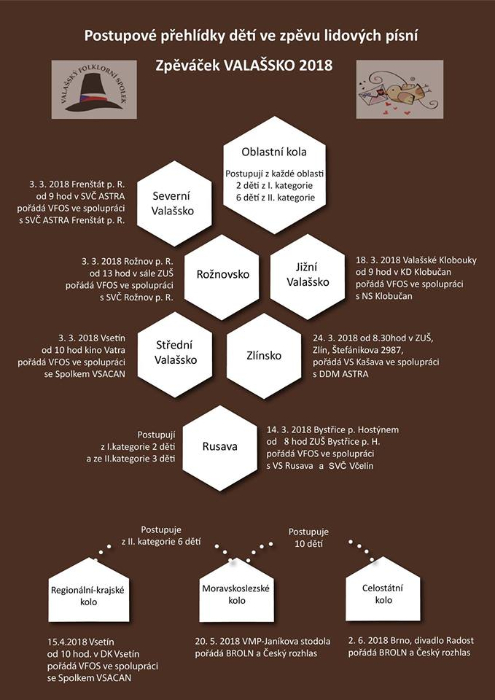 Postupové přehlídky dětí ve zpěvu lidových písní

Zpěváček VALAŠSKO 2018

VALAŠSKÝ FOLKLORNÍ SPOLEK

Oblastní kola

Postupují z každé oblasti 2 děti z I. kategorie 6 dětí z II. kategorie

3. 3. 2018 Frenštát p. R. od 9 hod v SVČ ASTRA pořádá VFOS ve spolupráci s SVČ ASTRA Frenštát p. R.

Severní Valašsko

3. 3. 2018 Rožnov p. R. od 13 hod v sále ZUŠ pořádá VFOS ve spolupráci s SVČ Rožnov p. R.

Rožnovsko

Jižní Valašsko

18. 3. 2018 Valašské Klobouky od 9 hod v KD Klobučan pořádá VFOS ve spolupráci s NS Klobučan

3. 3. 2018 Vsetín od 10 hod kino Vatra pořádá VFOS ve spolupráci se Spolkem VSACAN

Střední Valašsko

Zlínsko

24. 3. 2018 od 8.30hod v ZUŠ, Zlín, Štefánikova 2987, pořádá VS Kašava ve spolupráci s DDM ASTRA

Postupují z I.kategorie 2 děti a ze II.kategorie 3 děti

Rusava

14. 3. 2018 Bystřice p. Hostýnem od 8 hod ZUŠ Bystřice p. H. pořádá VFOS ve spolupráci s VS Rusava a SVČ Včelín

Postupuje z II. kategorie 6 dětí

Postupuje 10 dětí

Regionální-krajské kolo

Moravskoslezské kolo

Celostátní kolo

15.4.2018 Vsetín od 10 hod. v DK Vsetín pořádá VFOS ve spolupráci se Spolkem VSACAN

20. 5. 2018 VMP-Janíkova stodola pořádá BROLN a Český rozhlas

2. 6. 2018 Brno, divadlo Radost pořádá BROLN a Český rozhlas